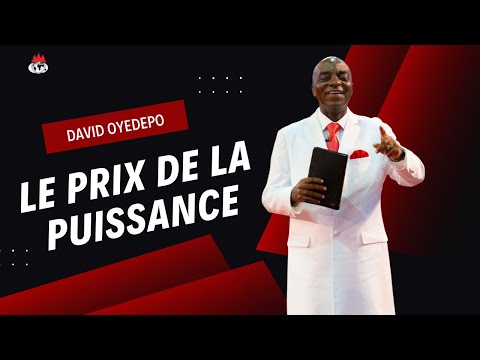 DAVID OYEDEPO

LE PRIX DE LA PUISSANCE